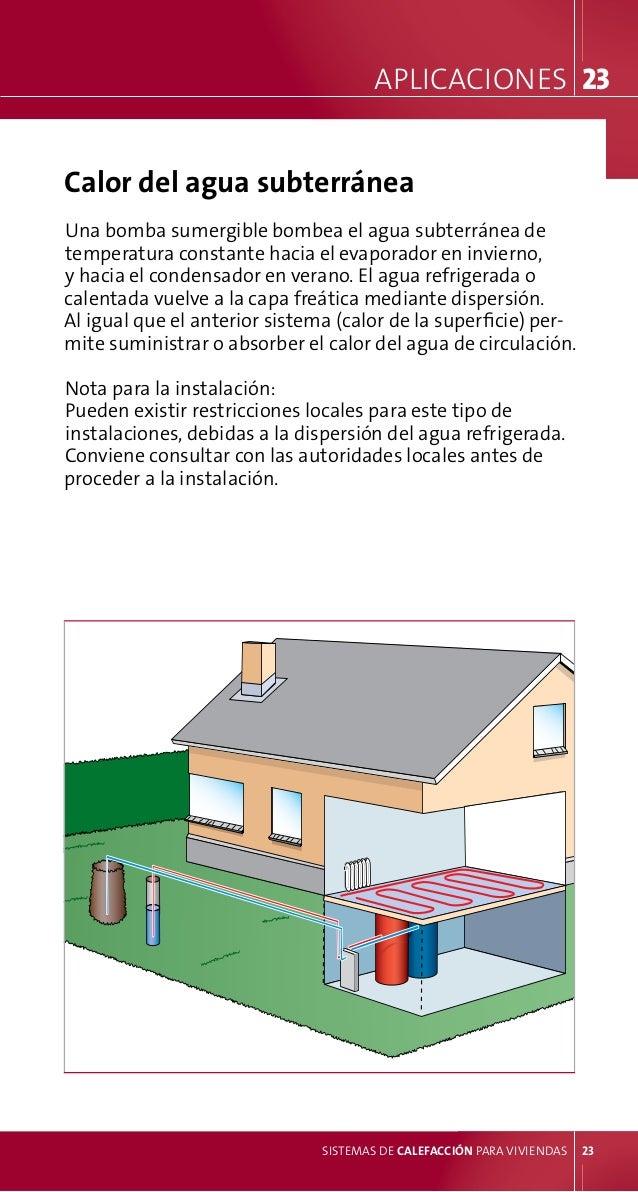 APLICACIONES 23

Calor del agua subterránea

Una bomba sumergible bombea el agua subterránea de temperatura constante hacia el evaporador en invierno, y hacia el condensador en verano. El agua refrigerada o calentada vuelve a la capa freática mediante dispersión. Al igual que el anterior sistema (calor de la superficie) permite suministrar o absorber el calor del agua de circulación.

Nota para la instalación:
Pueden existir restricciones locales para este tipo de instalaciones, debidas a la dispersión del agua refrigerada. Conviene consultar con las autoridades locales antes de proceder a la instalación.

SISTEMAS DE CALEFACCIÓN PARA VIVIENDAS 23